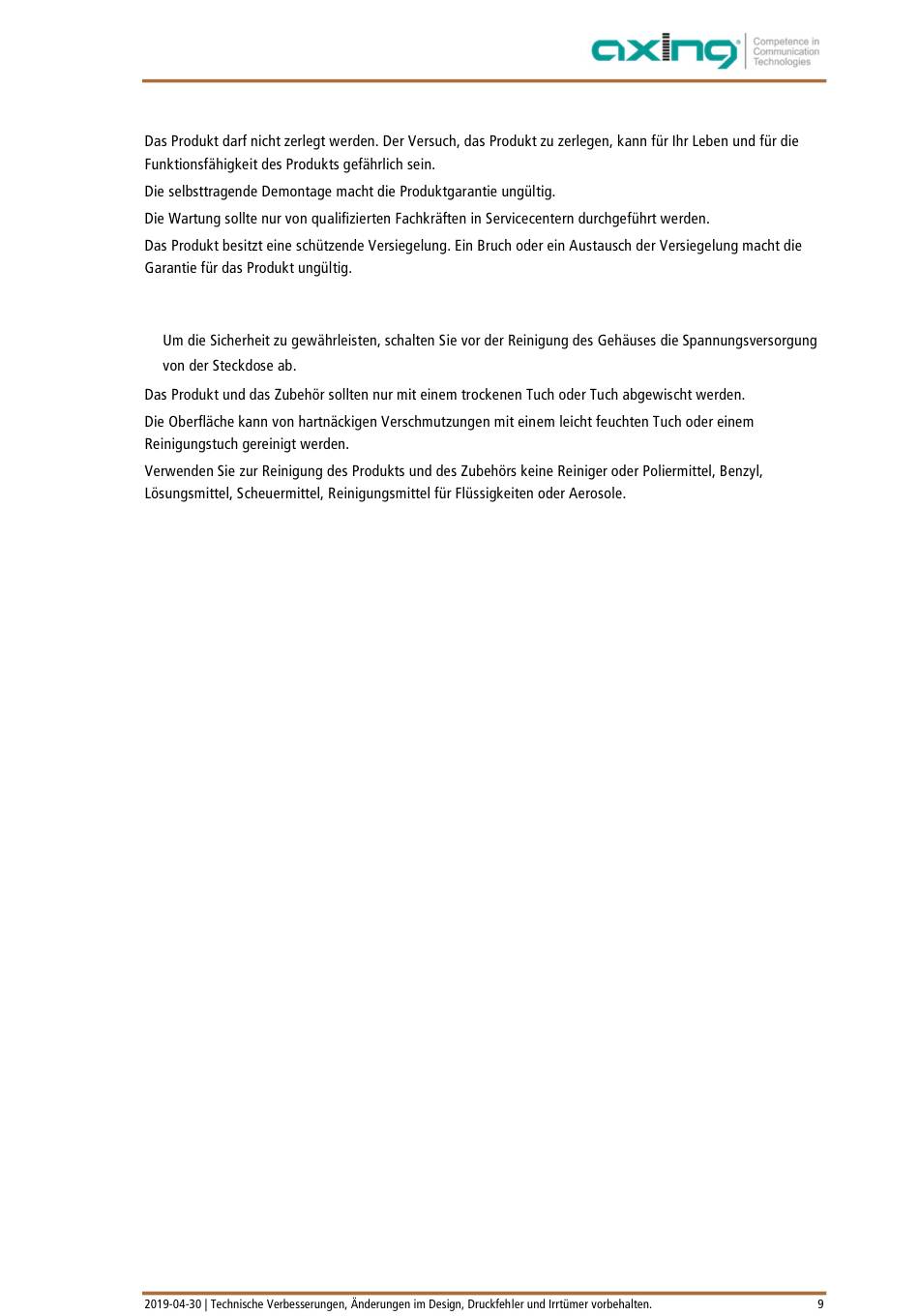 axing® Competence in Communication Technologies

Das Produkt darf nicht zerlegt werden. Der Versuch, das Produkt zu zerlegen, kann für Ihr Leben und für die Funktionsfähigkeit des Produkts gefährlich sein.

Die selbsttragende Demontage macht die Produktgarantie ungültig.

Die Wartung sollte nur von qualifizierten Fachkräften in Servicecentern durchgeführt werden.

Das Produkt besitzt eine schützende Versiegelung. Ein Bruch oder ein Austausch der Versiegelung macht die Garantie für das Produkt ungültig.

Um die Sicherheit zu gewährleisten, schalten Sie vor der Reinigung des Gehäuses die Spannungsversorgung von der Steckdose ab.

Das Produkt und das Zubehör sollten nur mit einem trockenen Tuch oder Tuch abgewischt werden.

Die Oberfläche kann von hartnäckigen Verschmutzungen mit einem leicht feuchten Tuch oder einem Reinigungstuch gereinigt werden.

Verwenden Sie zur Reinigung des Produkts und des Zubehörs keine Reiniger oder Poliermittel, Benzyl, Lösungsmittel, Scheuermittel, Reinigungsmittel für Flüssigkeiten oder Aerosole.

2019-04-30 | Technische Verbesserungen, Änderungen im Design, Druckfehler und Irrtümer vorbehalten. 9